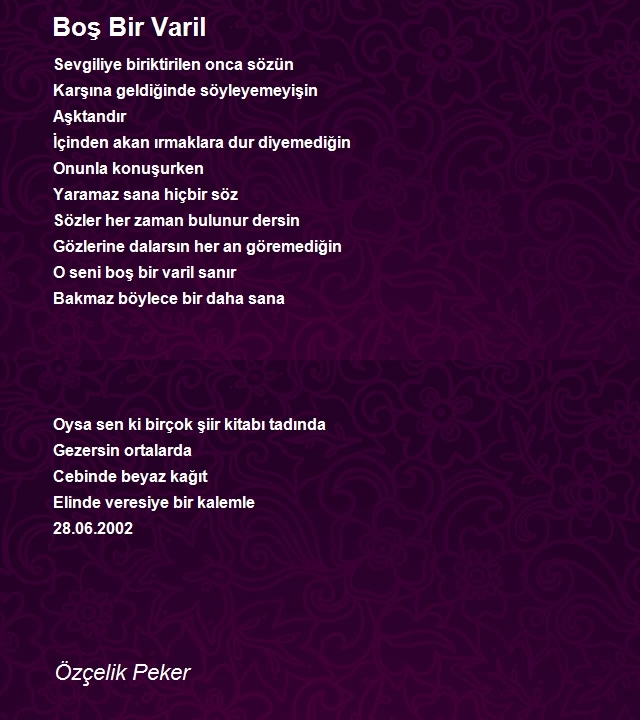 Boş Bir Varil

Sevgiliye biriktirilen onca sözün
Karşına geldiğinde söyleyemeyişin
Aşktandır
İçinden akan ırmaklara dur diyemediğin
Onunla konuşurken
Yaramaz sana hiçbir söz
Sözler her zaman bulunur dersin
Gözlerine dalarsın her an göremediğin
O seni boş bir varil sanır
Bakmaz böylece bir daha sana

Oysa sen ki birçok şiir kitabı tadında
Gezersin ortalarda
Cebinde beyaz kağıt
Elinde veresiye bir kalemle
28.06.2002

Özçelik Peker